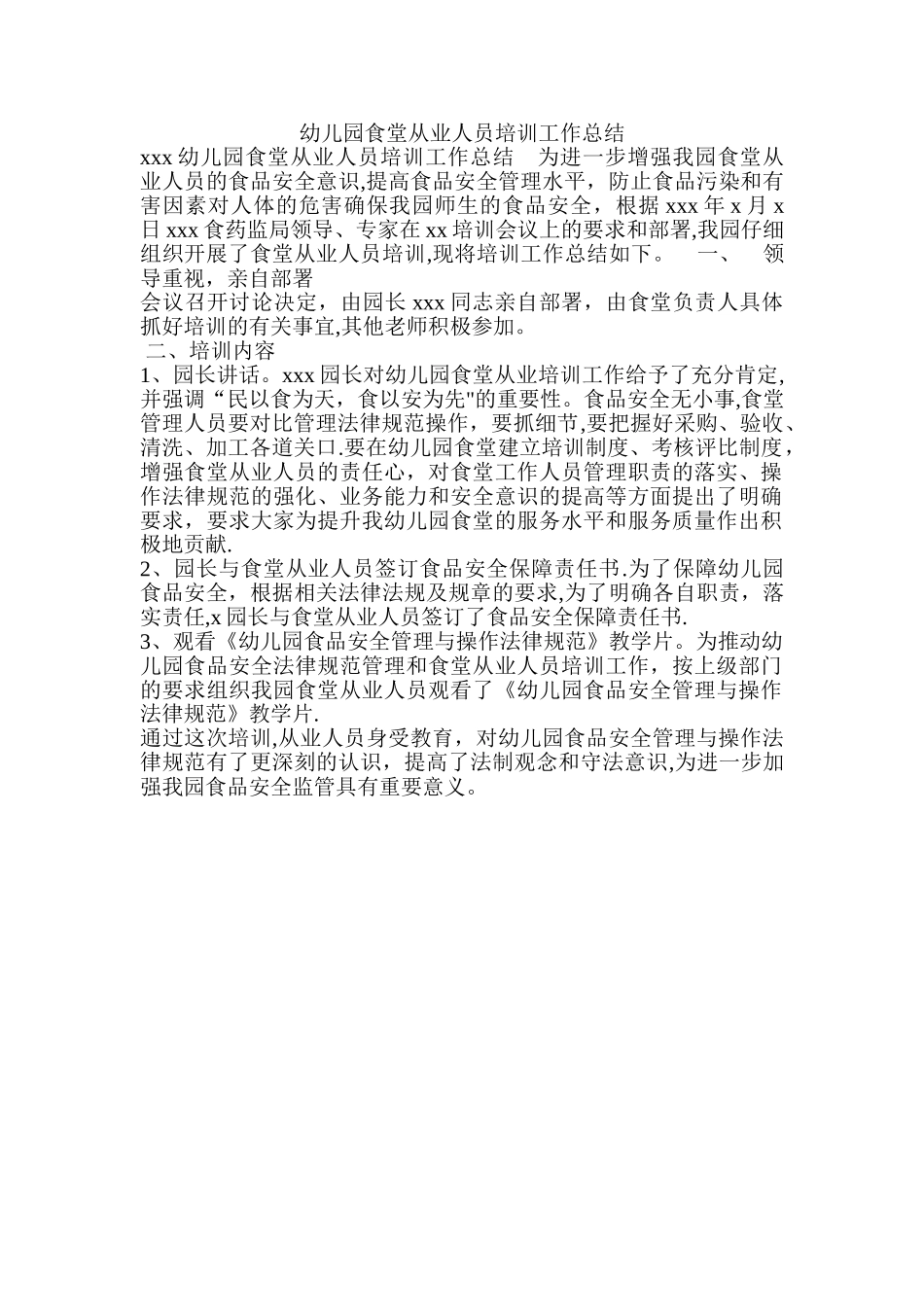 幼儿园食堂从业人员培训工作总结

xxx 幼儿园食堂从业人员培训工作总结　为进一步增强我园食堂从业人员的食品安全意识,提高食品安全管理水平，防止食品污染和有害因素对人体的危害确保我园师生的食品安全，根据 xxx 年 x 月 x 日 xxx 食药监局领导、专家在 xx 培训会议上的要求和部署,我园仔细组织开展了食堂从业人员培训,现将培训工作总结如下。　一、　领导重视，亲自部署

会议召开讨论决定，由园长 xxx 同志亲自部署，由食堂负责人具体抓好培训的有关事宜,其他老师积极参加。

二、培训内容

1、园长讲话。xxx 园长对幼儿园食堂从业培训工作给予了充分肯定,并强调“民以食为天，食以安为先"的重要性。食品安全无小事,食堂管理人员要对比管理法律规范操作，要抓细节,要把握好采购、验收、清洗、加工各道关口.要在幼儿园食堂建立培训制度、考核评比制度，增强食堂从业人员的责任心，对食堂工作人员管理职责的落实、操作法律规范的强化、业务能力和安全意识的提高等方面提出了明确要求，要求大家为提升我幼儿园食堂的服务水平和服务质量作出积极地贡献.

2、园长与食堂从业人员签订食品安全保障责任书.为了保障幼儿园食品安全，根据相关法律法规及规章的要求,为了明确各自职责，落实责任,x 园长与食堂从业人员签订了食品安全保障责任书.

3、观看《幼儿园食品安全管理与操作法律规范》教学片。为推动幼儿园食品安全法律规范管理和食堂从业人员培训工作，按上级部门的要求组织我园食堂从业人员观看了《幼儿园食品安全管理与操作法律规范》教学片.

通过这次培训,从业人员身受教育，对幼儿园食品安全管理与操作法律规范有了更深刻的认识，提高了法制观念和守法意识,为进一步加强我园食品安全监管具有重要意义。